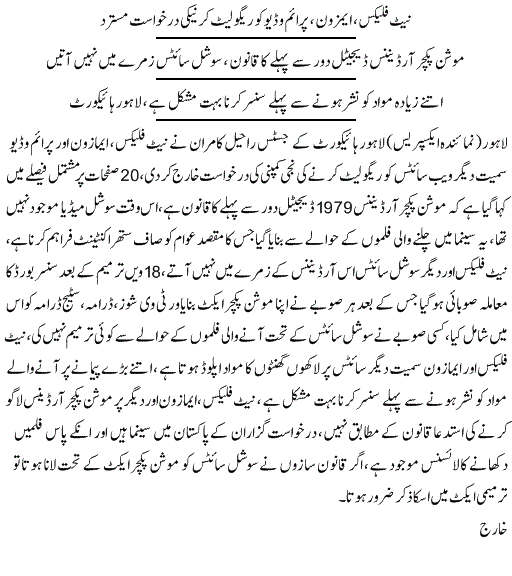 نیٹ فلیکس، ایمزون، پرائم وڈیو کو ریگولیٹ کرنیکی درخواست مسترد

موشن پکچر آرڈیننس ڈیجیٹل دور سے پہلے کا قانون، سوشل سائٹس زمرے میں نہیں آتیں

اتنے زیادہ مواد کو نشر ہونے سے پہلے سنسر کرنا بہت مشکل ہے، لاہور ہائیکورٹ

لاہور (نمائندہ ایکسپریس) لاہور ہائیکورٹ کے جسٹس راحیل کامران نے نیٹ فلیکس، ایمازون اور پرائم وڈیو سمیت دیگر ویب سائٹس کو ریگولیٹ کرنے کی نجی کمپنی کی درخواست خارج کردی، 20 صفحات پر مشتمل فیصلے میں کہا گیا ہے کہ موشن پکچر آرڈیننس 1979 ڈیجیٹل دور سے پہلے کا قانون ہے، اس وقت سوشل میڈیا موجود نہیں تھا، یہ سینما میں چلنے والی فلموں کے حوالے سے بنایا گیا جس کا مقصد عوام کو صاف ستھرا کنٹینٹ فراہم کرنا ہے، نیٹ فلیکس اور دیگر سوشل سائٹس اس آرڈیننس کے زمرے میں نہیں آتے، 18 ویں ترمیم کے بعد سنسر بورڈ کا معاملہ صوبائی ہوگیا جس کے بعد ہر صوبے نے اپنا موشن پکچر ایکٹ بنایا اور ٹی وی شوز، ڈرامہ، سٹیج ڈرامہ کو اس میں شامل کیا، کسی صوبے نے سوشل سائٹس کے تحت آنے والی فلموں کے حوالے سے کوئی ترمیم نہیں کی، نیٹ فلیکس اور ایمازون سمیت دیگر سائٹس پر لاکھوں گھنٹوں کا مواد اپلوڈ ہوتا ہے، اتنے بڑے پیمانے پر آنے والے مواد کو نشر ہونے سے پہلے سنسر کرنا بہت مشکل ہے، نیٹ فلیکس، ایمازون اور دیگر پر موشن پکچر آرڈیننس لاگو کرنے کی استدعا قانون کے مطابق نہیں، درخواست گزاران کے پاکستان میں سینما ہیں اور انکے پاس فلمیں دکھانے کا لائسنس موجود ہے، اگر قانون سازوں نے سوشل سائٹس کو موشن پکچر ایکٹ کے تحت لانا ہوتا تو ترمیمی ایکٹ میں اسکا ذکر ضرور ہوتا۔

خارج